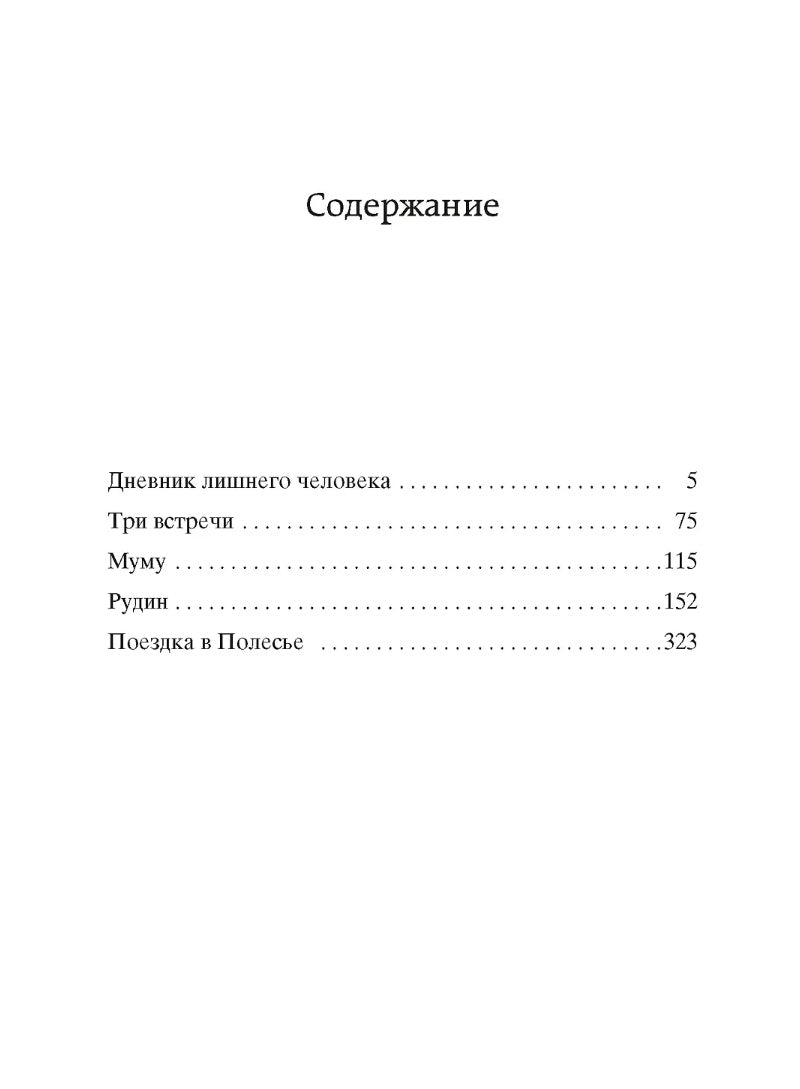 Содержание

Дневник лишнего человека 5
Три встречи 75
Муму 115
Рудин 152
Поездка в Полесье 323